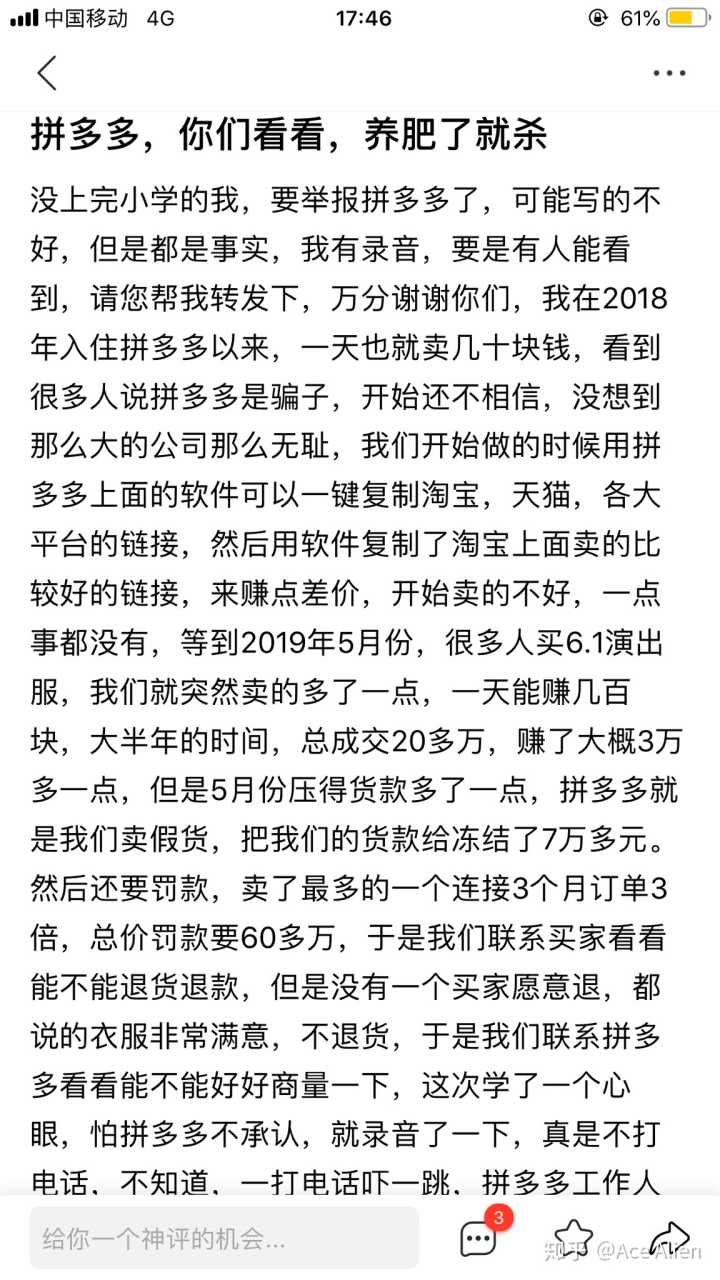 中国移动 4G 17:46 61%

拼多多，你们看看，养肥了就杀

没上完小学的我，要举报拼多多了，可能写的不好，但是都是事实，我有录音，要是有人能看到，请您帮我转发下，万分谢谢你们，我在2018年入住拼多多以来，一天也就卖几十块钱，看到很多人说拼多多是骗子，开始还不相信，没想到那么大的公司那么无耻，我们开始做的时候用拼多多上面的软件可以一键复制淘宝，天猫，各大平台的链接，然后用软件复制了淘宝上面卖的比较好的链接，来赚点差价，开始卖的不好，一点事都没有，等到2019年5月份，很多人买6.1演出服，我们就突然卖的多了一点，一天能赚几百块，大半年的时间，总成交20多万，赚了大概3万多一点，但是5月份压得货款多了一点，拼多多就是我们卖假货，把我们的货款给冻结了7万多元。然后还要罚款，卖了最多的一个连接3个月订单3倍，总价罚款要60多万，于是我们联系买家看看能不能退货退款，但是没有一个买家愿意退，都说的衣服非常满意，不退货，于是我们联系拼多多看看能不能好好商量一下，这次学了一个心眼，怕拼多多不承认，就录音了一下，真是不打电话，不知道，一打电话吓一跳，拼多多工作人

给你一个神评的机会...

3

知乎 @Ace Allen